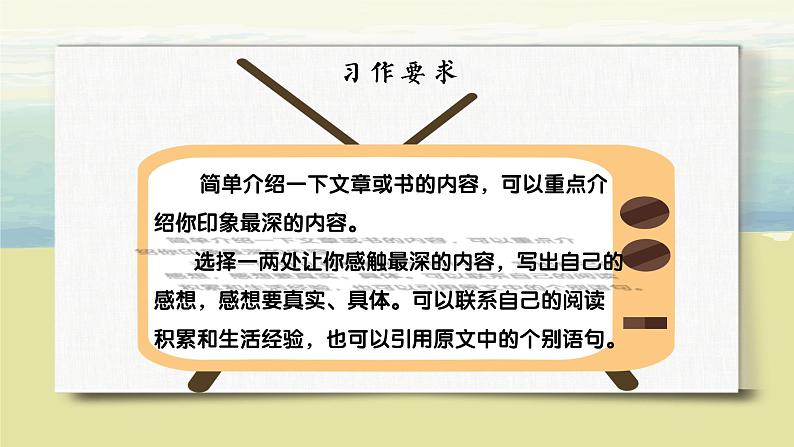 习作要求

简单介绍一下文章或书的内容，可以重点介绍你印象最深的内容。

选择一两处让你感触最深的内容，写出自己的感想，感想要真实、具体。可以联系自己的阅读积累和生活经验，也可以引用原文中的个别语句。